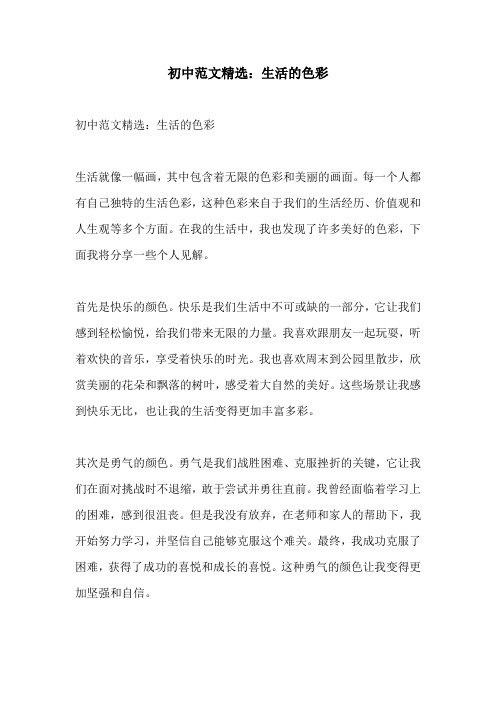 初中范文精选：生活的色彩

初中范文精选：生活的色彩

生活就像一幅画，其中包含着无限的色彩和美丽的画面。每一个人都有自己独特的生活色彩，这种色彩来自于我们的生活经历、价值观和人生观等多个方面。在我的生活中，我也发现了许多美好的色彩，下面我将分享一些个人见解。

首先是快乐的颜色。快乐是我们生活中不可或缺的一部分，它让我们感到轻松愉悦，给我们带来无限的力量。我喜欢跟朋友一起玩耍，听着欢快的音乐，享受着快乐的时光。我也喜欢周末到公园里散步，欣赏美丽的花朵和飘落的树叶，感受着大自然的美好。这些场景让我感到快乐无比，也让我的生活变得更加丰富多彩。

其次是勇气的颜色。勇气是我们战胜困难、克服挫折的关键，它让我们在面对挑战时不退缩，敢于尝试并勇往直前。我曾经面临着学习上的困难，感到很沮丧。但是我没有放弃，在老师和家人的帮助下，我开始努力学习，并坚信自己能够克服这个难关。最终，我成功克服了困难，获得了成功的喜悦和成长的喜悦。这种勇气的颜色让我变得更加坚强和自信。